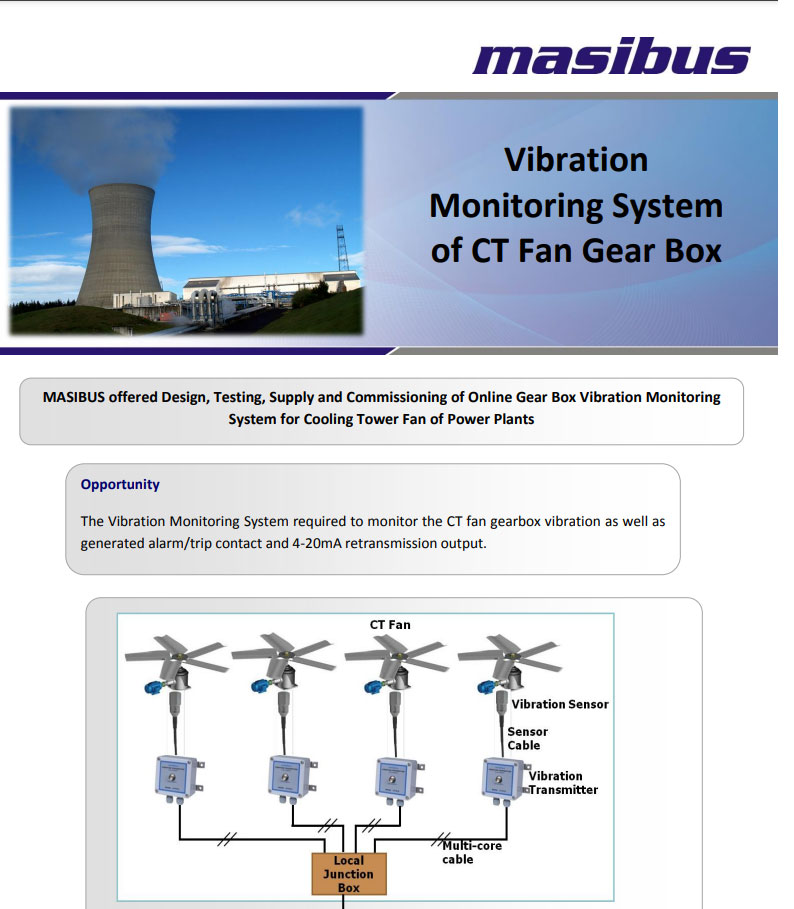 masibus

Vibration Monitoring System of CT Fan Gear Box

MASIBUS offered Design, Testing, Supply and Commissioning of Online Gear Box Vibration Monitoring System for Cooling Tower Fan of Power Plants

Opportunity

The Vibration Monitoring System required to monitor the CT fan gearbox vibration as well as generated alarm/trip contact and 4-20mA retransmission output.

CT Fan

Vibration Sensor

Sensor Cable

Vibration Transmitter

Multi-core cable

Local Junction Box